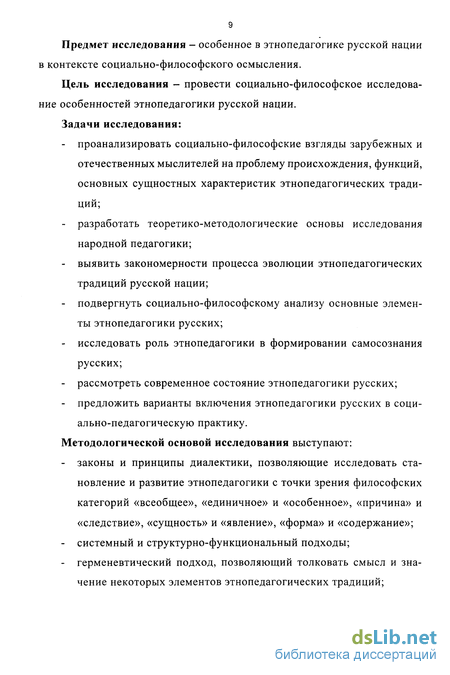 9

Предмет исследования – особенное в этнопедагогике русской нации в контексте социально-философского осмысления.

Цель исследования – провести социально-философское исследование особенностей этнопедагогики русской нации.

Задачи исследования:

- проанализировать социально-философские взгляды зарубежных и отечественных мыслителей на проблему происхождения, функций, основных сущностных характеристик этнопедагогических традиций;
- разработать теоретико-методологические основы исследования народной педагогики;
- выявить закономерности процесса эволюции этнопедагогических традиций русской нации;
- подвергнуть социально-философскому анализу основные элементы этнопедагогики русских;
- исследовать роль этнопедагогики в формировании самосознания русских;
- рассмотреть современное состояние этнопедагогики русских;
- предложить варианты включения этнопедагогики русских в социально-педагогическую практику.

Методологической основой исследования выступают:

- законы и принципы диалектики, позволяющие исследовать становление и развитие этнопедагогики с точки зрения философских категорий «всеобщее», «единичное» и «особенное», «причина» и «следствие», «сущность» и «явление», «форма» и «содержание»;
- системный и структурно-функциональный подходы;
- герменевтический подход, позволяющий толковать смысл и значение некоторых элементов этнопедагогических традиций;

dsLib.net
библиотека диссертаций